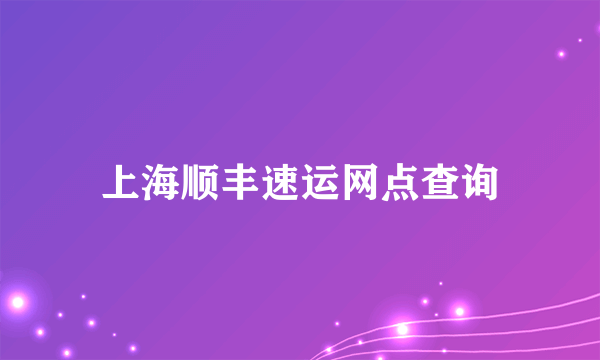 上海顺丰速运网点查询